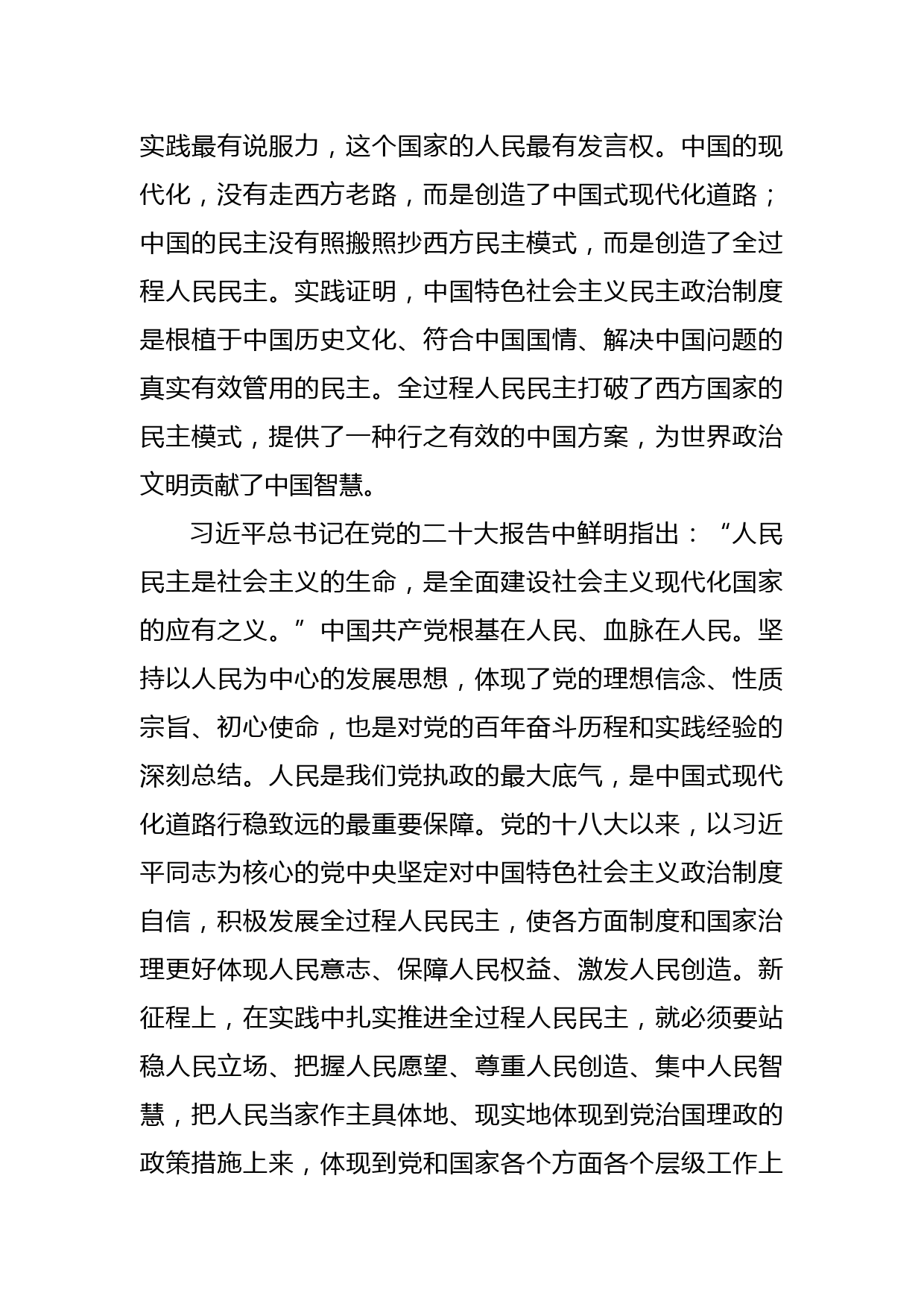 实践最有说服力，这个国家的人民最有发言权。中国的现代化，没有走西方老路，而是创造了中国式现代化道路；中国的民主没有照搬照抄西方民主模式，而是创造了全过程人民民主。实践证明，中国特色社会主义民主政治制度是根植于中国历史文化、符合中国国情、解决中国问题的真实有效管用的民主。全过程人民民主打破了西方国家的民主模式，提供了一种行之有效的中国方案，为世界政治文明贡献了中国智慧。

习近平总书记在党的二十大报告中鲜明指出：“人民民主是社会主义的生命，是全面建设社会主义现代化国家的应有之义。”中国共产党根基在人民、血脉在人民。坚持以人民为中心的发展思想，体现了党的理想信念、性质宗旨、初心使命，也是对党的百年奋斗历程和实践经验的深刻总结。人民是我们党执政的最大底气，是中国式现代化道路行稳致远的最重要保障。党的十八大以来，以习近平同志为核心的党中央坚定对中国特色社会主义政治制度自信，积极发展全过程人民民主，使各方面制度和国家治理更好体现人民意志、保障人民权益、激发人民创造。新征程上，在实践中扎实推进全过程人民民主，就必须要站稳人民立场、把握人民愿望、尊重人民创造、集中人民智慧，把人民当家作主具体地、现实地体现到党治国理政的政策措施上来，体现到党和国家各个方面各个层级工作上